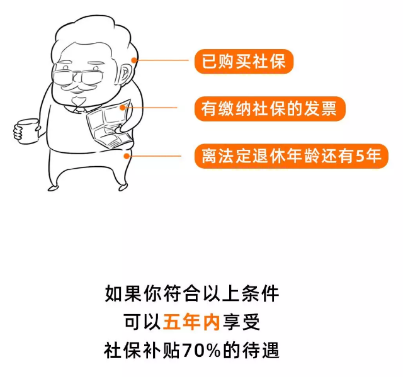 已购买社保

有缴纳社保的发票

离法定退休年龄还有5年

如果你符合以上条件
可以五年内享受
社保补贴70%的待遇